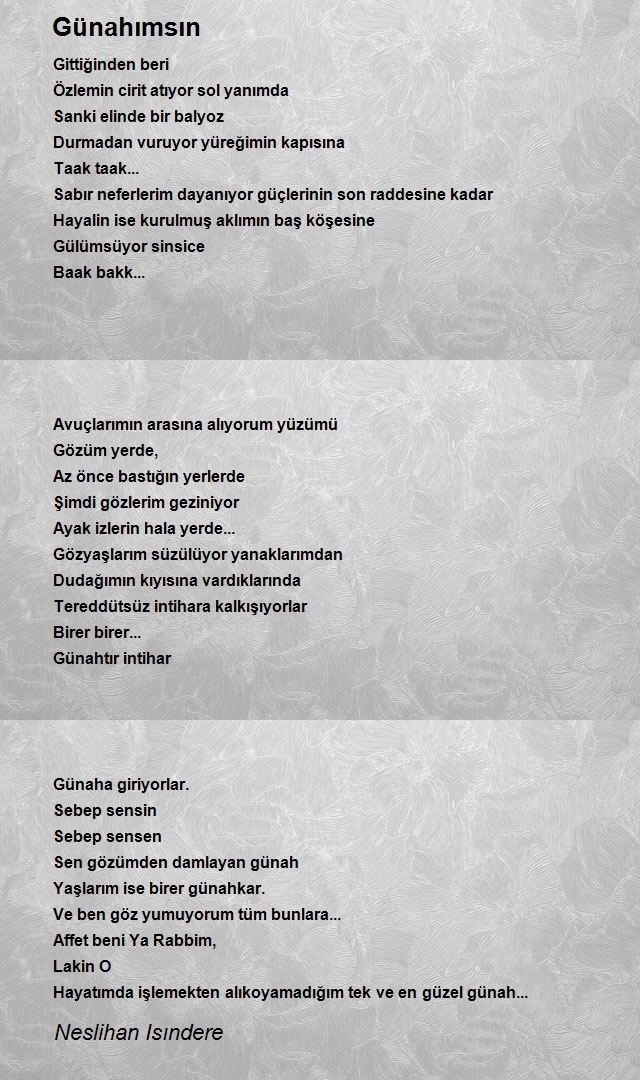 Günahımsın

Gittiğinden beri
Özlemin cirit atıyor sol yanımda
Sanki elinde bir balyoz
Durmadan vuruyor yüreğimin kapısına
Taak taak...
Sabır neferlerim dayanıyor güçlerinin son raddesine kadar
Hayalin ise kurulmuş aklımın baş köşesine
Gülümsüyor sinsice
Baak bakk...

Avuçlarımın arasına alıyorum yüzümü
Gözüm yerde,
Az önce bastığın yerlerde
Şimdi gözlerim geziniyor
Ayak izlerin hala yerde...
Gözyaşlarım süzülüyor yanaklarımdan
Dudağımın kıyısına vardıklarında
Tereddütsüz intihara kalkışıyorlar
Birer birer...
Günahtır intihar

Günaha giriyorlar.
Sebep sensin
Sebep sensen
Sen gözümden damlayan günah
Yaşlarım ise birer günahkar.
Ve ben göz yumuyorum tüm bunlara...
Affet beni Ya Rabbim,
Lakin O
Hayatımda işlemekten alıkoyamadığım tek ve en güzel günah...

Neslihan Isındere